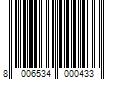 8 006534 000433